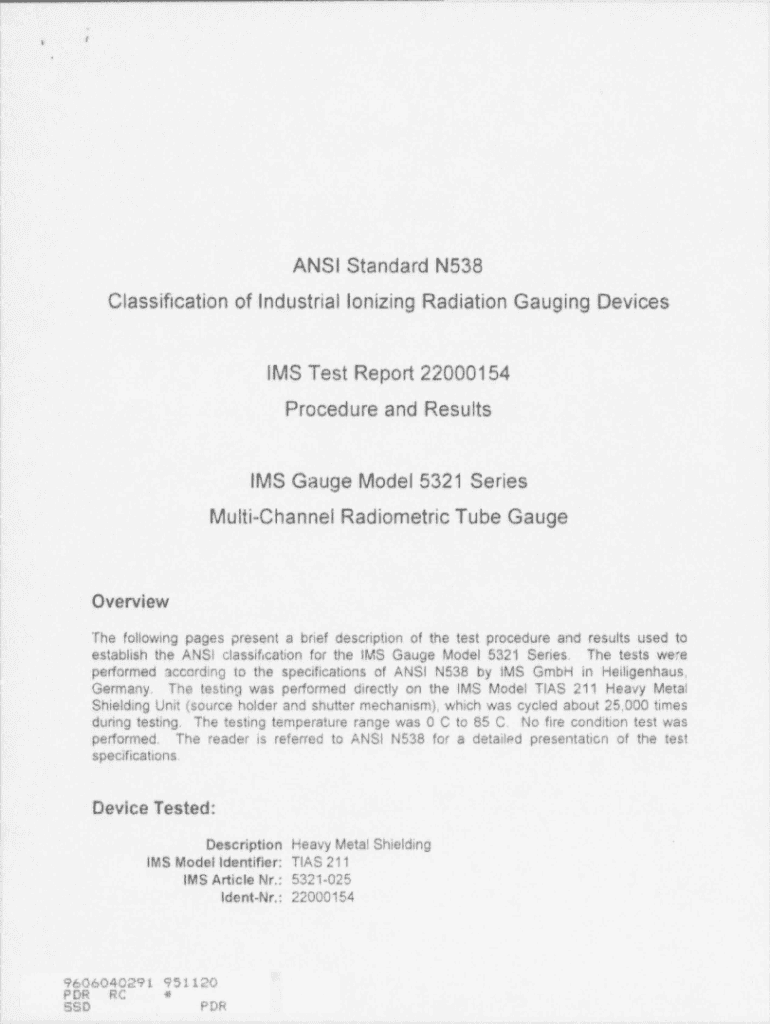 ANSI Standard N538

Classification of Industrial Ionizing Radiation Gauging Devices

IMS Test Report 22000154

Procedure and Results

IMS Gauge Model 5321 Series

Multi-Channel Radiometric Tube Gauge

Overview

The following pages present a brief description of the test procedure and results used to establish the ANSI classification for the IMS Gauge Model 5321 Series. The tests were performed according to the specifications of ANSI N538 by IMS GmbH in Heiligenhaus, Germany. The testing was performed directly on the IMS Model TIAS 211 Heavy Metal Shielding Unit (source holder and shutter mechanism), which was cycled about 25,000 times during testing. The testing temperature range was 0 C to 85 C. No fire condition test was performed. The reader is referred to ANSI N538 for a detailed presentation of the test specifications.

Device Tested:

Description Heavy Metal Shielding
IMS Model Identifier: TIAS 211
IMS Article Nr.: 5321-025
Ident-Nr.: 22000154

9606040291 951120
PDR RC *
SSD PDR